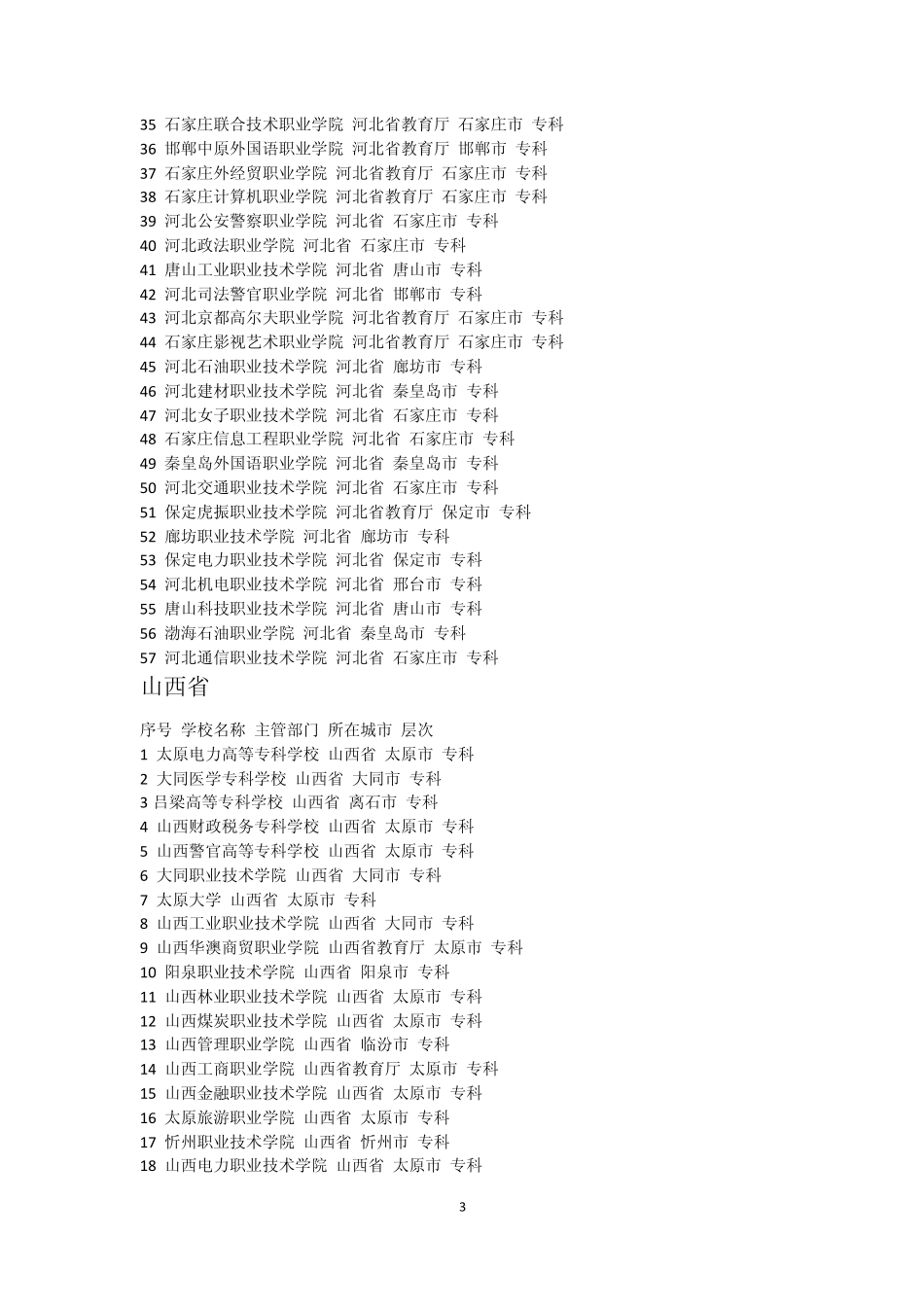 35 石家庄联合技术职业学院 河北省教育厅 石家庄市 专科
36 邯郸中原外国语职业学院 河北省教育厅 邯郸市 专科
37 石家庄外经贸职业学院 河北省教育厅 石家庄市 专科
38 石家庄计算机职业学院 河北省教育厅 石家庄市 专科
39 河北公安警察职业学院 河北省 石家庄市 专科
40 河北政法职业学院 河北省 石家庄市 专科
41 唐山工业职业技术学院 河北省 唐山市 专科
42 河北司法警官职业学院 河北省 邯郸市 专科
43 河北京都高尔夫职业学院 河北省教育厅 石家庄市 专科
44 石家庄影视艺术职业学院 河北省教育厅 石家庄市 专科
45 河北石油职业技术学院 河北省 廊坊市 专科
46 河北建材职业技术学院 河北省 秦皇岛市 专科
47 河北女子职业技术学院 河北省 石家庄市 专科
48 石家庄信息工程职业学院 河北省 石家庄市 专科
49 秦皇岛外国语职业学院 河北省 秦皇岛市 专科
50 河北交通职业技术学院 河北省 石家庄市 专科
51 保定虎振职业技术学院 河北省教育厅 保定市 专科
52 廊坊职业技术学院 河北省 廊坊市 专科
53 保定电力职业技术学院 河北省 保定市 专科
54 河北机电职业技术学院 河北省 邢台市 专科
55 唐山科技职业技术学院 河北省 唐山市 专科
56 渤海石油职业学院 河北省 秦皇岛市 专科
57 河北通信职业技术学院 河北省 石家庄市 专科

山西省

序号 学校名称 主管部门 所在城市 层次
1 太原电力高等专科学校 山西省 太原市 专科
2 大同医学专科学校 山西省 大同市 专科
3 吕梁高等专科学校 山西省 离石市 专科
4 山西财政税务专科学校 山西省 太原市 专科
5 山西警官高等专科学校 山西省 太原市 专科
6 大同职业技术学院 山西省 大同市 专科
7 太原大学 山西省 太原市 专科
8 山西工业职业技术学院 山西省 大同市 专科
9 山西华澳商贸职业学院 山西省教育厅 太原市 专科
10 阳泉职业技术学院 山西省 阳泉市 专科
11 山西林业职业技术学院 山西省 太原市 专科
12 山西煤炭职业技术学院 山西省 太原市 专科
13 山西管理职业学院 山西省 临汾市 专科
14 山西工商职业学院 山西省教育厅 太原市 专科
15 山西金融职业技术学院 山西省 太原市 专科
16 太原旅游职业学院 山西省 太原市 专科
17 忻州职业技术学院 山西省 忻州市 专科
18 山西电力职业技术学院 山西省 太原市 专科

3